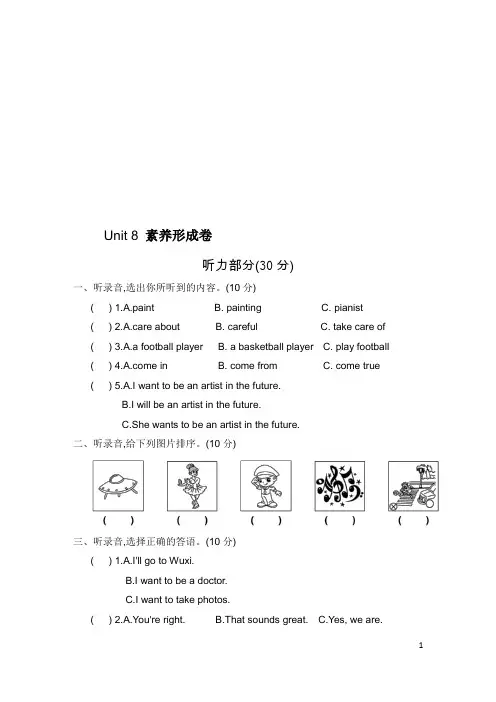 Unit 8 素养形成卷

听力部分(30 分)

一、听录音,选出你所听到的内容。(10 分)

( ) 1.A.paint B. painting C. pianist

( ) 2.A.care about B. careful C. take care of

( ) 3.A.a football player B. a basketball player C. play football

( ) 4.A.come in B. come from C. come true

( ) 5.A.I want to be an artist in the future.

B.I will be an artist in the future.

C.She wants to be an artist in the future.

二、听录音,给下列图片排序。(10 分)

( ) ( ) ( ) ( ) ( )

三、听录音,选择正确的答语。(10 分)

( ) 1.A.I'll go to Wuxi.

B.I want to be a doctor.

C.I want to take photos.

( ) 2.A.You're right. B.That sounds great. C.Yes, we are.

1